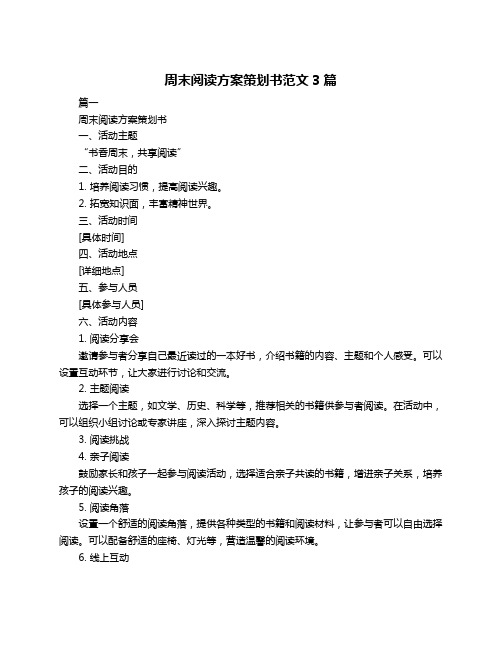 周末阅读方案策划书范文 3 篇

篇一

周末阅读方案策划书

一、活动主题

“书香周末，共享阅读”

二、活动目的

1. 培养阅读习惯，提高阅读兴趣。

2. 拓宽知识面，丰富精神世界。

三、活动时间

[具体时间]

四、活动地点

[详细地点]

五、参与人员

[具体参与人员]

六、活动内容

1. 阅读分享会

邀请参与者分享自己最近读过的一本好书，介绍书籍的内容、主题和个人感受。可以设置互动环节，让大家进行讨论和交流。

2. 主题阅读

选择一个主题，如文学、历史、科学等，推荐相关的书籍供参与者阅读。在活动中，可以组织小组讨论或专家讲座，深入探讨主题内容。

3. 阅读挑战

4. 亲子阅读

鼓励家长和孩子一起参与阅读活动，选择适合亲子共读的书籍，增进亲子关系，培养孩子的阅读兴趣。

5. 阅读角落

设置一个舒适的阅读角落，提供各种类型的书籍和阅读材料，让参与者可以自由选择阅读。可以配备舒适的座椅、灯光等，营造温馨的阅读环境。

6. 线上互动